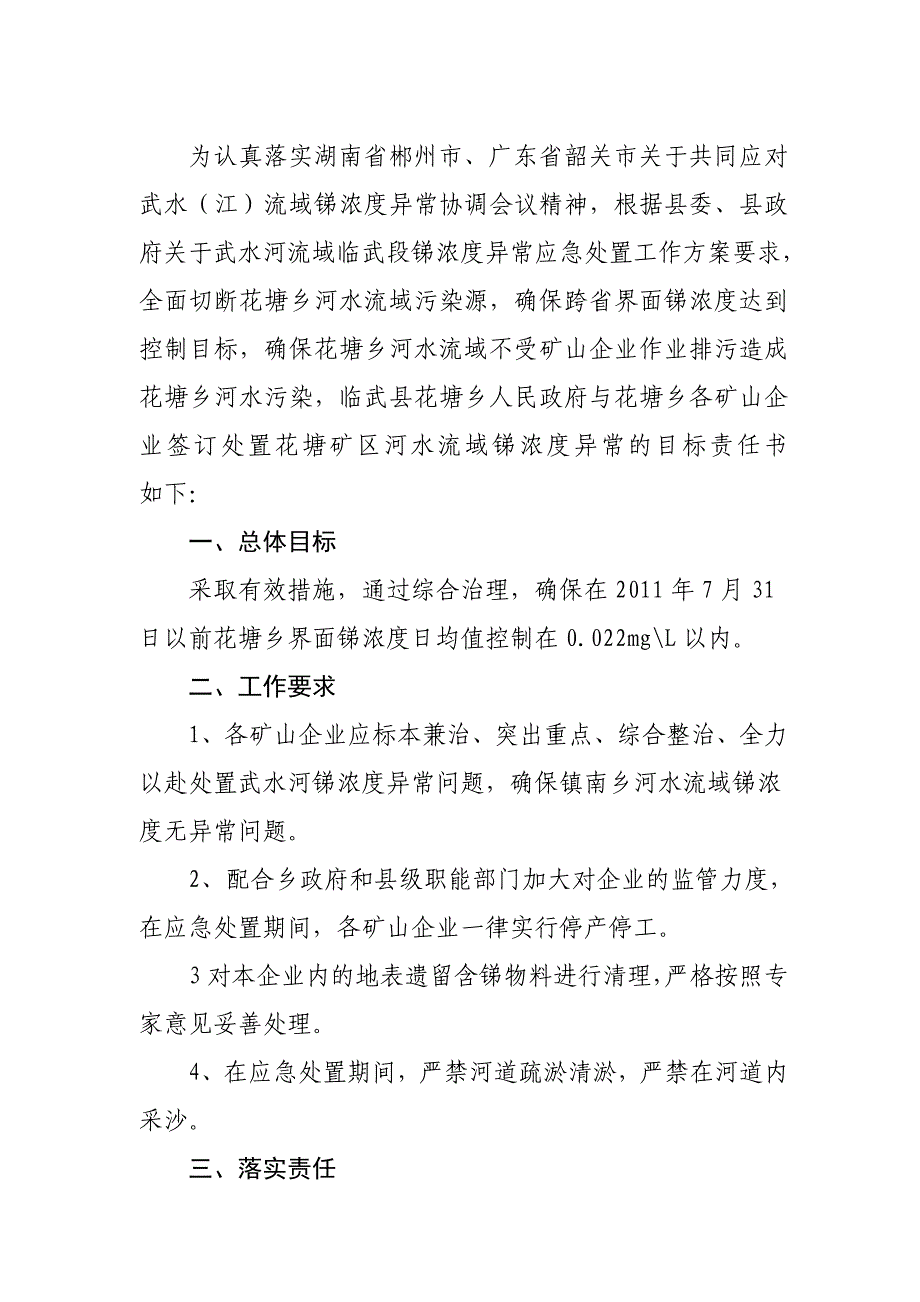 为认真落实湖南省郴州市、广东省韶关市关于共同应对武水（江）流域锑浓度异常协调会议精神，根据县委、县政府关于武水河流域临武段锑浓度异常应急处置工作方案要求，全面切断花塘乡河水流域污染源，确保跨省界面锑浓度达到控制目标，确保花塘乡河水流域不受矿山企业作业排污造成花塘乡河水污染，临武县花塘乡人民政府与花塘乡各矿山企业签订处置花塘矿区河水流域锑浓度异常的目标责任书如下:

一、总体目标

采取有效措施，通过综合治理，确保在 2011 年 7 月 31 日以前花塘乡界面锑浓度日均值控制在 0.022mg\L 以内。

二、工作要求

1、各矿山企业应标本兼治、突出重点、综合整治、全力以赴处置武水河锑浓度异常问题，确保镇南乡河水流域锑浓度无异常问题。

2、配合乡政府和县级职能部门加大对企业的监管力度，在应急处置期间，各矿山企业一律实行停产停工。

3 对本企业内的地表遗留含锑物料进行清理，严格按照专家意见妥善处理。

4、在应急处置期间，严禁河道疏淤清淤，严禁在河道内采沙。

三、落实责任